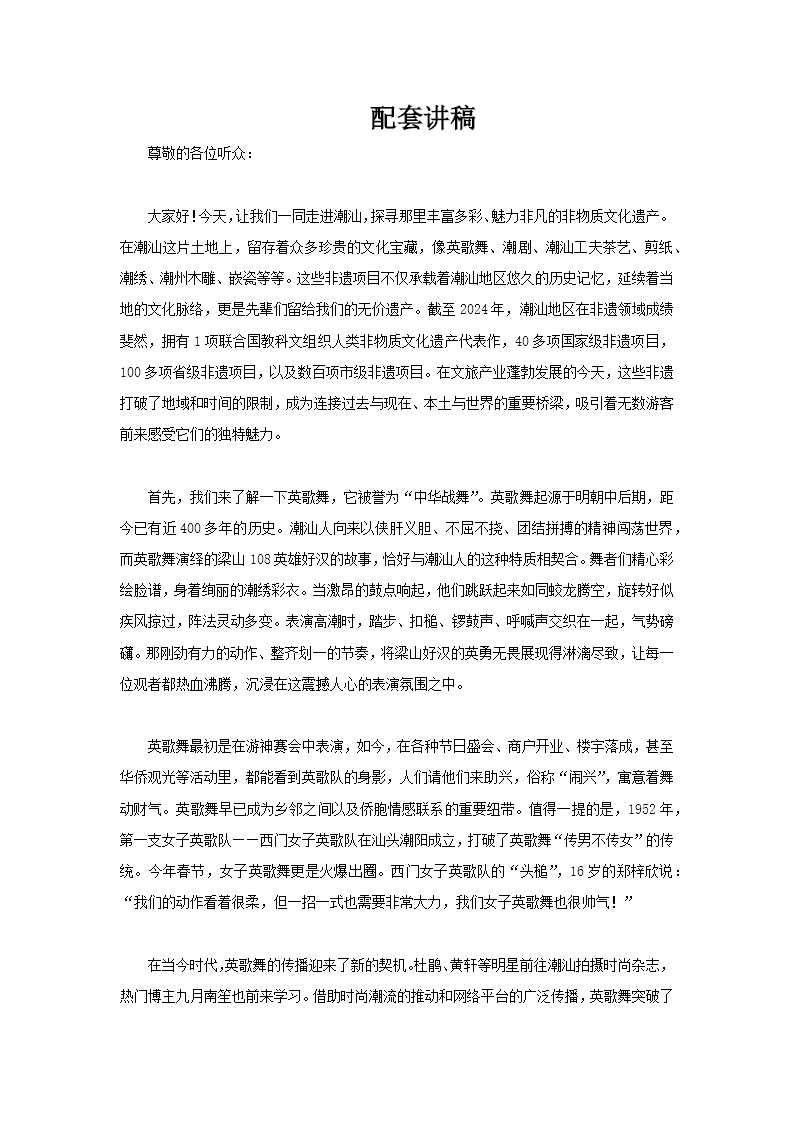 配套讲稿

尊敬的各位听众：

大家好！今天，让我们一同走进潮汕，探寻那里丰富多彩、魅力非凡的非物质文化遗产。在潮汕这片土地上，留存着众多珍贵的文化宝藏，像英歌舞、潮剧、潮汕工夫茶艺、剪纸、潮绣、潮州木雕、嵌瓷等等。这些非遗项目不仅承载着潮汕地区悠久的历史记忆，延续着当地的文化脉络，更是先辈们留给我们的无价遗产。截至 2024 年，潮汕地区在非遗领域成绩斐然，拥有 1 项联合国教科文组织人类非物质文化遗产代表作，40 多项国家级非遗项目，100 多项省级非遗项目，以及数百项市级非遗项目。在文旅产业蓬勃发展的今天，这些非遗打破了地域和时间的限制，成为连接过去与现在、本土与世界的重要桥梁，吸引着无数游客前来感受它们的独特魅力。

首先，我们来了解一下英歌舞，它被誉为“中华战舞”。英歌舞起源于明朝中后期，距今已有近 400 多年的历史。潮汕人向来以侠肝义胆、不屈不挠、团结拼搏的精神闯荡世界，而英歌舞演绎的梁山 108 英雄好汉的故事，恰好与潮汕人的这种特质相契合。舞者们精心彩绘脸谱，身着绚丽的潮绣彩衣。当激昂的鼓点响起，他们跳跃起来如同蛟龙腾空，旋转好似疾风掠过，阵法灵动多变。表演高潮时，踏步、扣槌、锣鼓声、呼喊声交织在一起，气势磅礴。那刚劲有力的动作、整齐划一的节奏，将梁山好汉的英勇无畏展现得淋漓尽致，让每一位观者都热血沸腾，沉浸在这震撼人心的表演氛围之中。

英歌舞最初是在游神赛会中表演，如今，在各种节日盛会、商户开业、楼宇落成，甚至华侨观光等活动里，都能看到英歌队的身影，人们请他们来助兴，俗称“闹兴”，寓意着舞动财气。英歌舞早已成为乡邻之间以及侨胞情感联系的重要纽带。值得一提的是，1952 年，第一支女子英歌队——西门女子英歌队在汕头潮阳成立，打破了英歌舞“传男不传女”的传统。今年春节，女子英歌舞更是火爆出圈。西门女子英歌队的“头槌”，16 岁的郑梓欣说：“我们的动作看着很柔，但一招一式也需要非常大力，我们女子英歌舞也很帅气！”

在当今时代，英歌舞的传播迎来了新的契机。杜鹃、黄轩等明星前往潮汕拍摄时尚杂志，热门博主九月南笙也前来学习。借助时尚潮流的推动和网络平台的广泛传播，英歌舞突破了